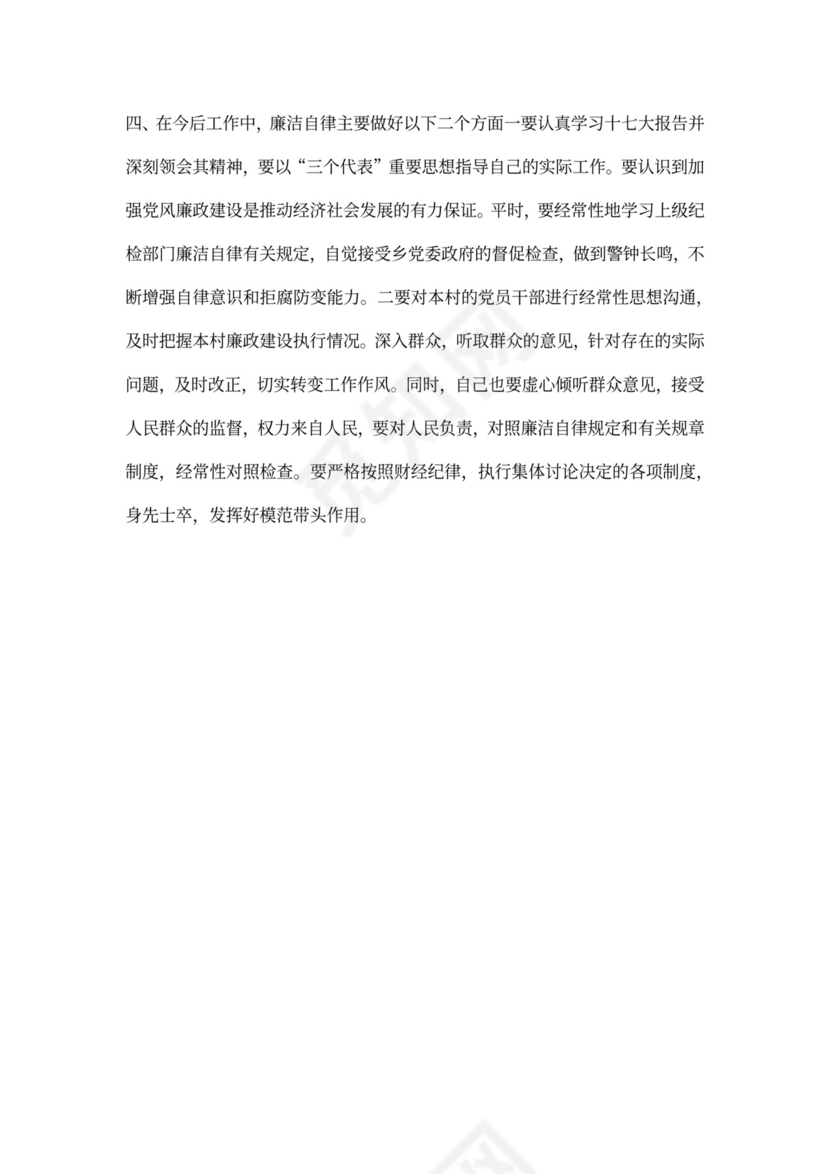 四、在今后工作中，廉洁自律主要做好以下二个方面一要认真学习十七大报告并深刻领会其精神，要以“三个代表”重要思想指导自己的实际工作。要认识到加强党风廉政建设是推动经济社会发展的有力保证。平时，要经常性地学习上级纪检部门廉洁自律有关规定，自觉接受乡党委政府的督促检查，做到警钟长鸣，不断增强自律意识和拒腐防变能力。二要对本村的党员干部进行经常性思想沟通，及时把握本村廉政建设执行情况。深入群众，听取群众的意见，针对存在的实际问题，及时改正，切实转变工作作风。同时，自己也要虚心倾听群众意见，接受人民群众的监督，权力来自人民，要对人民负责，对照廉洁自律规定和有关规章制度，经常性对照检查。要严格按照财经纪律，执行集体讨论决定的各项制度，身先士卒，发挥好模范带头作用。